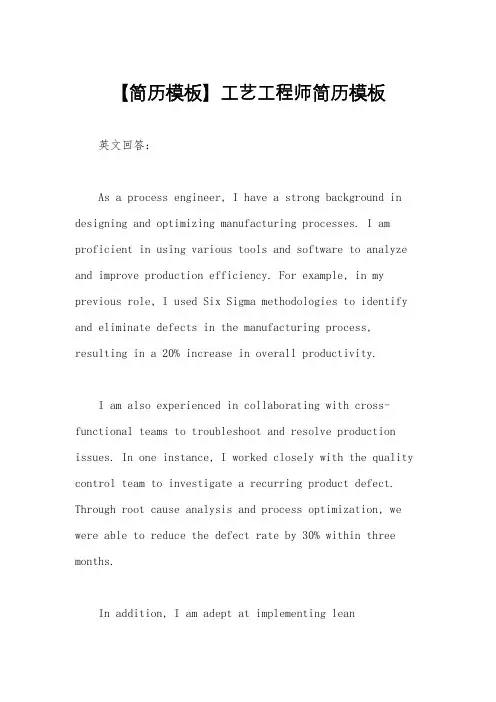 【简历模板】工艺工程师简历模板

英文回答：

As a process engineer, I have a strong background in designing and optimizing manufacturing processes. I am proficient in using various tools and software to analyze and improve production efficiency. For example, in my previous role, I used Six Sigma methodologies to identify and eliminate defects in the manufacturing process, resulting in a 20% increase in overall productivity.

I am also experienced in collaborating with cross-functional teams to troubleshoot and resolve production issues. In one instance, I worked closely with the quality control team to investigate a recurring product defect. Through root cause analysis and process optimization, we were able to reduce the defect rate by 30% within three months.

In addition, I am adept at implementing lean